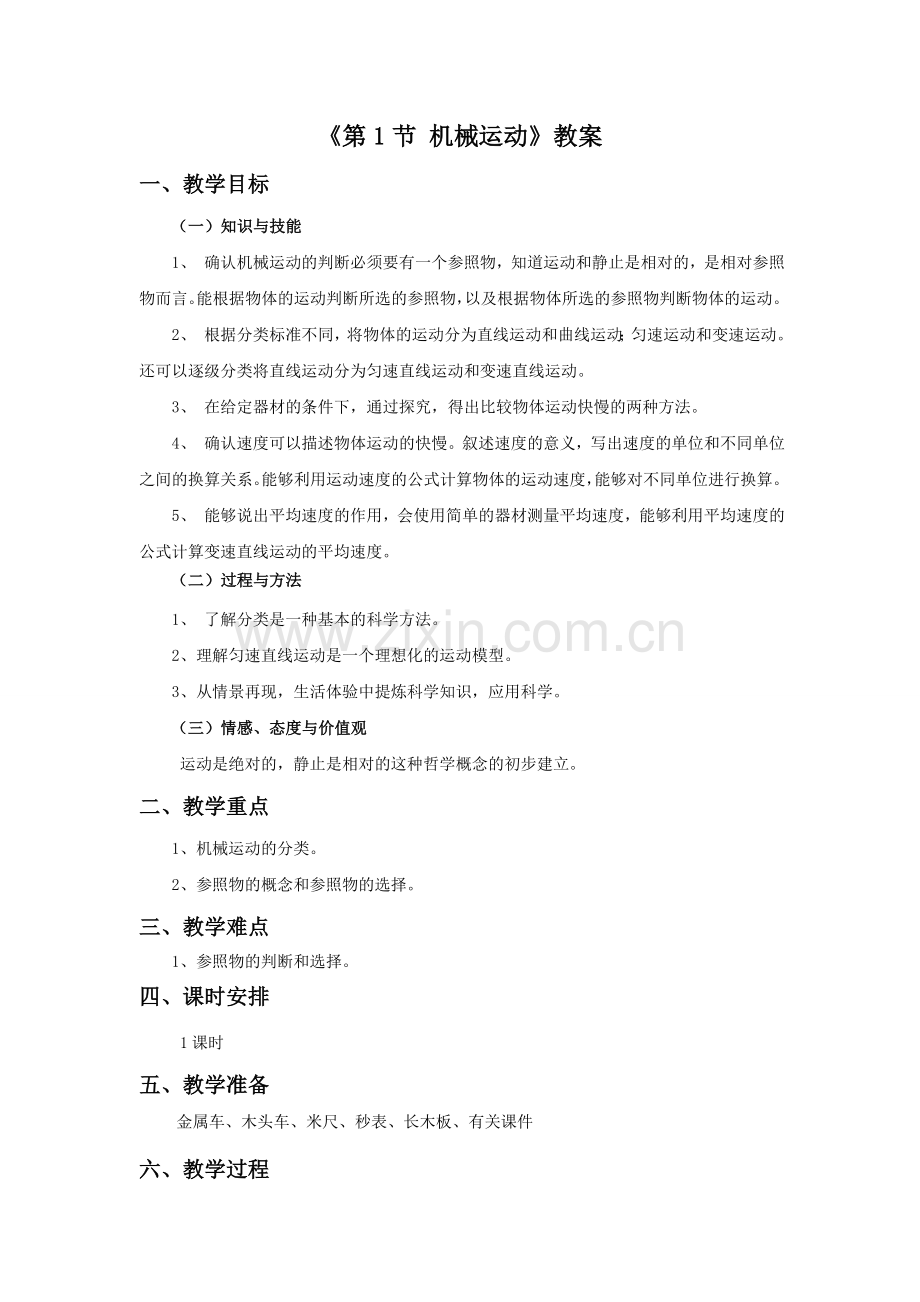 《第1节 机械运动》教案

一、教学目标

（一）知识与技能

1、确认机械运动的判断必须要有一个参照物，知道运动和静止是相对的，是相对参照物而言。能根据物体的运动判断所选的参照物，以及根据物体所选的参照物判断物体的运动。

2、根据分类标准不同，将物体的运动分为直线运动和曲线运动；匀速运动和变速运动。还可以逐级分类将直线运动分为匀速直线运动和变速直线运动。

3、在给定器材的条件下，通过探究，得出比较物体运动快慢的两种方法。

4、确认速度可以描述物体运动的快慢。叙述速度的意义，写出速度的单位和不同单位之间的换算关系。能够利用运动速度的公式计算物体的运动速度，能够对不同单位进行换算。

5、能够说出平均速度的作用，会使用简单的器材测量平均速度，能够利用平均速度的公式计算变速直线运动的平均速度。

（二）过程与方法

1、了解分类是一种基本的科学方法。

2、理解匀速直线运动是一个理想化的运动模型。

3、从情景再现，生活体验中提炼科学知识，应用科学。

（三）情感、态度与价值观

运动是绝对的，静止是相对的这种哲学概念的初步建立。

二、教学重点

1、机械运动的分类。

2、参照物的概念和参照物的选择。

三、教学难点

1、参照物的判断和选择。

四、课时安排

1课时

五、教学准备

金属车、木头车、米尺、秒表、长木板、有关课件

六、教学过程

www.zixin.com.cn